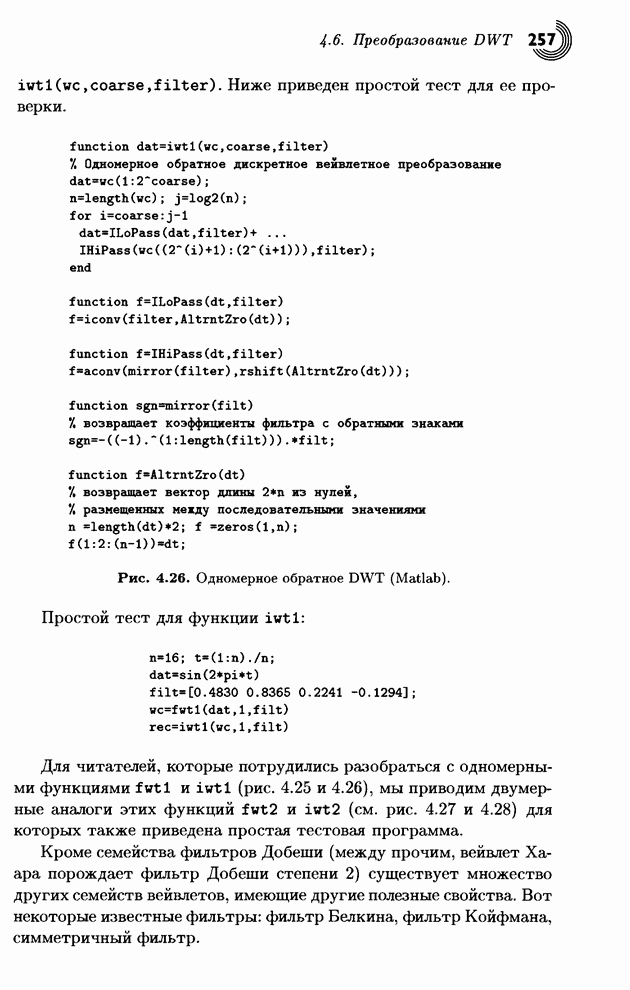 4.6. Преобразование DWT 257

iwt1(wc,coarse,filter). Ниже приведен простой тест для ее проверки.

function dat=iwt1(wc,coarse,filter)
% Одномерное обратное дискретное вейвлетное преобразование
dat=wc(1:2^coarse);
n=length(wc); j=log2(n);
for i=coarse:j-1
 dat=ILoPass(dat,filter)+ ...
 IHiPass(wc((2^(i)+1):(2^(i+1))),filter);
end

function f=ILoPass(dt,filter)
f=iconv(filter,AltrntZro(dt));

function f=IHiPass(dt,filter)
f=aconv(mirror(filter),rshift(AltrntZro(dt)));

function sgn=mirror(filt)
% возвращает коэффициенты фильтра с обратными знаками
sgn=-((-1).^(1:length(filt))).*filt;

function f=AltrntZro(dt)
% возвращает вектор длины 2*n из нулей,
% размещенных между последовательными значениями
n =length(dt)*2; f =zeros(1,n);
f(1:2:(n-1))=dt;

Рис. 4.26. Одномерное обратное DWT (Matlab).

Простой тест для функции iwt1:

n=16; t=(1:n)./n;
dat=sin(2*pi*t)
filt=[0.4830 0.8365 0.2241 -0.1294];
wc=fwt1(dat,1,filt)
rec=iwt1(wc,1,filt)

Для читателей, которые потрудились разобраться с одномерными функциями fwt1 и iwt1 (рис. 4.25 и 4.26), мы приводим двумерные аналоги этих функций fwt2 и iwt2 (см. рис. 4.27 и 4.28) для которых также приведена простая тестовая программа.

Кроме семейства фильтров Добеши (между прочим, вейвлет Хаара порождает фильтр Добеши степени 2) существует множество других семейств вейвлетов, имеющие другие полезные свойства. Вот некоторые известные фильтры: фильтр Белкина, фильтр Койфмана, симметричный фильтр.